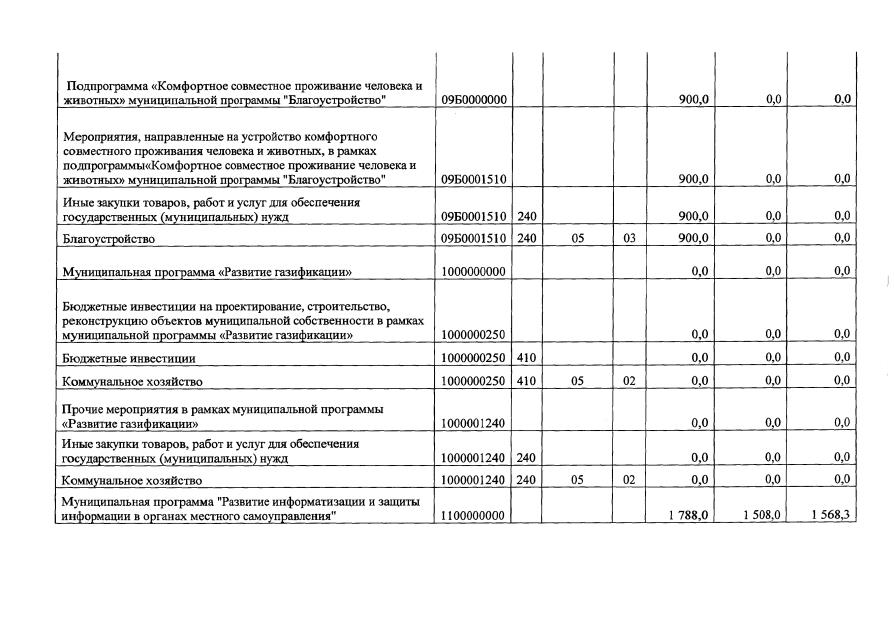 | | | | | | | | |
|---|---|---|---|---|---|---|---|
| Подпрограмма «Комфортное совместное проживание человека и животных» муниципальной программы "Благоустройство" | 09Б0000000 | | | | 900,0 | 0,0 | 0,0 |
| Мероприятия, направленные на устройство комфортного совместного проживания человека и животных, в рамках подпрограммы«Комфортное совместное проживание человека и животных» муниципальной программы "Благоустройство" | 09Б0001510 | | | | 900,0 | 0,0 | 0,0 |
| Иные закупки товаров, работ и услуг для обеспечения государственных (муниципальных) нужд | 09Б0001510 | 240 | | | 900,0 | 0,0 | 0,0 |
| Благоустройство | 09Б0001510 | 240 | 05 | 03 | 900,0 | 0,0 | 0,0 |
| Муниципальная программа «Развитие газификации» | 1000000000 | | | | 0,0 | 0,0 | 0,0 |
| Бюджетные инвестиции на проектирование, строительство, реконструкцию объектов муниципальной собственности в рамках муниципальной программы «Развитие газификации» | 1000000250 | | | | 0,0 | 0,0 | 0,0 |
| Бюджетные инвестиции | 1000000250 | 410 | | | 0,0 | 0,0 | 0,0 |
| Коммунальное хозяйство | 1000000250 | 410 | 05 | 02 | 0,0 | 0,0 | 0,0 |
| Прочие мероприятия в рамках муниципальной программы «Развитие газификации» | 1000001240 | | | | 0,0 | 0,0 | 0,0 |
| Иные закупки товаров, работ и услуг для обеспечения государственных (муниципальных) нужд | 1000001240 | 240 | | | 0,0 | 0,0 | 0,0 |
| Коммунальное хозяйство | 1000001240 | 240 | 05 | 02 | 0,0 | 0,0 | 0,0 |
| Муниципальная программа "Развитие информатизации и защиты информации в органах местного самоуправления" | 1100000000 | | | | 1 788,0 | 1 508,0 | 1 568,3 |